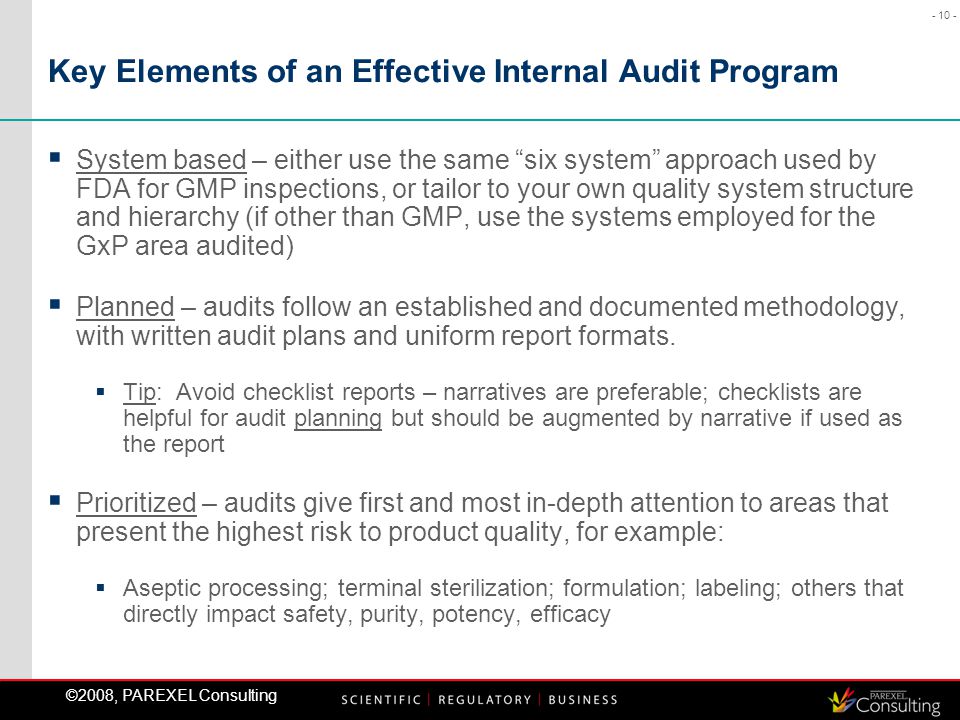 - 10 -

Key Elements of an Effective Internal Audit Program

▪ System based – either use the same “six system” approach used by FDA for GMP inspections, or tailor to your own quality system structure and hierarchy (if other than GMP, use the systems employed for the GxP area audited)

▪ Planned – audits follow an established and documented methodology, with written audit plans and uniform report formats.

▪ Tip: Avoid checklist reports – narratives are preferable; checklists are helpful for audit planning but should be augmented by narrative if used as the report

▪ Prioritized – audits give first and most in-depth attention to areas that present the highest risk to product quality, for example:

▪ Aseptic processing; terminal sterilization; formulation; labeling; others that directly impact safety, purity, potency, efficacy

©2008, PAREXEL Consulting

SCIENTIFIC | REGULATORY | BUSINESS

PAREXEL Consulting